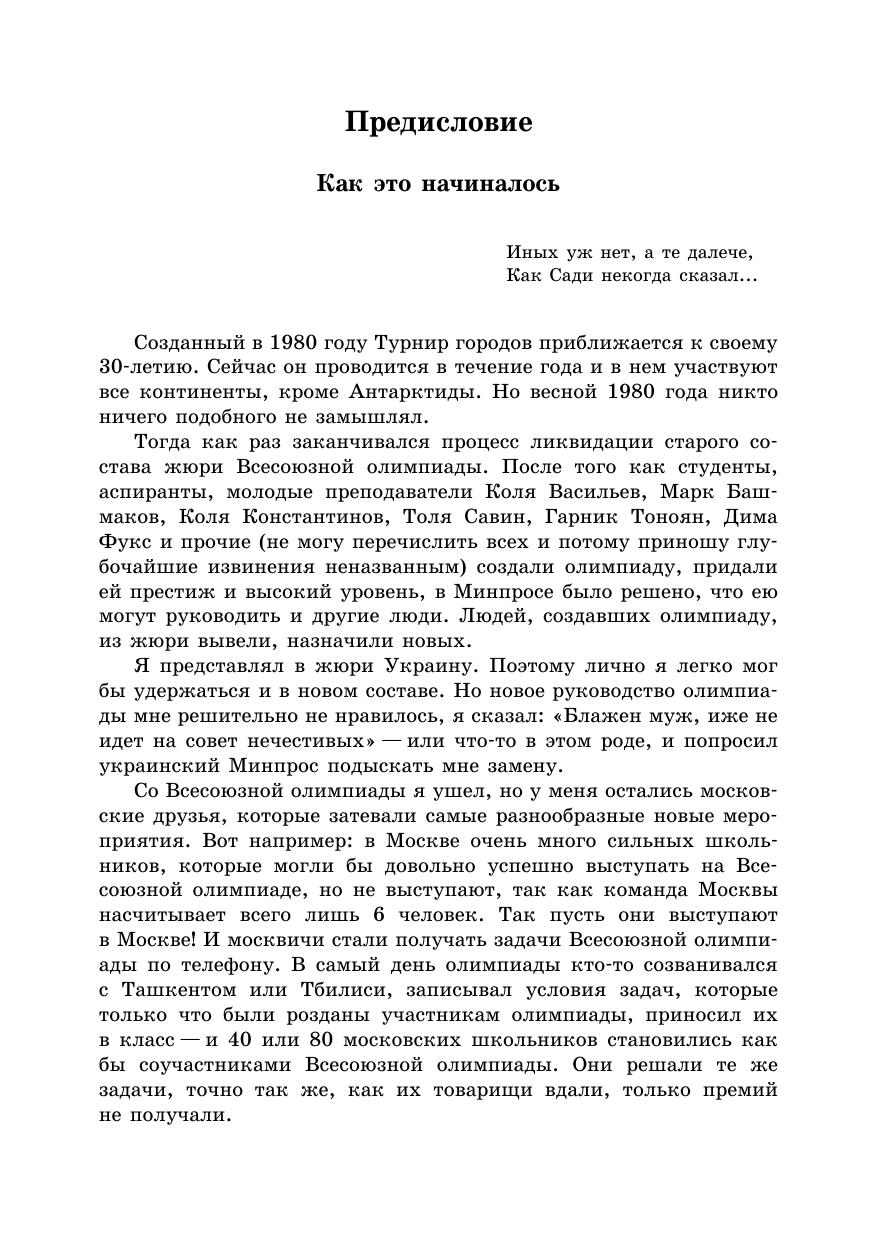 Предисловие

Как это начиналось

Иных уж нет, а те далече,
Как Сади некогда сказал...

Созданный в 1980 году Турнир городов приближается к своему 30-летию. Сейчас он проводится в течение года и в нем участвуют все континенты, кроме Антарктиды. Но весной 1980 года никто ничего подобного не замышлял.

Тогда как раз заканчивался процесс ликвидации старого состава жюри Всесоюзной олимпиады. После того как студенты, аспиранты, молодые преподаватели Коля Васильев, Марк Башмаков, Коля Константинов, Толя Савин, Гарник Тоноян, Дима Фукс и прочие (не могу перечислить всех и потому приношу глубочайшие извинения неназванным) создали олимпиаду, придали ей престиж и высокий уровень, в Минпросе было решено, что ею могут руководить и другие люди. Людей, создавших олимпиаду, из жюри вывели, назначили новых.

Я представлял в жюри Украину. Поэтому лично я легко мог бы удержаться и в новом составе. Но новое руководство олимпиады мне решительно не нравилось, я сказал: «Блажен муж, иже не идет на совет нечестивых» — или что-то в этом роде, и попросил украинский Минпрос подыскать мне замену.

Со Всесоюзной олимпиады я ушел, но у меня остались московские друзья, которые затевали самые разнообразные новые мероприятия. Вот например: в Москве очень много сильных школьников, которые могли бы довольно успешно выступать на Всесоюзной олимпиаде, но не выступают, так как команда Москвы насчитывает всего лишь 6 человек. Так пусть они выступают в Москве! И москвичи стали получать задачи Всесоюзной олимпиады по телефону. В самый день олимпиады кто-то созванивался с Ташкентом или Тбилиси, записывал условия задач, которые только что были розданы участникам олимпиады, приносил их в класс — и 40 или 80 московских школьников становились как бы соучастниками Всесоюзной олимпиады. Они решали те же задачи, точно так же, как их товарищи вдали, только премий не получали.